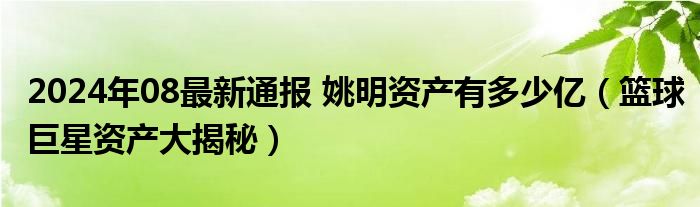 2024年08最新通报 姚明资产有多少亿（篮球巨星资产大揭秘）